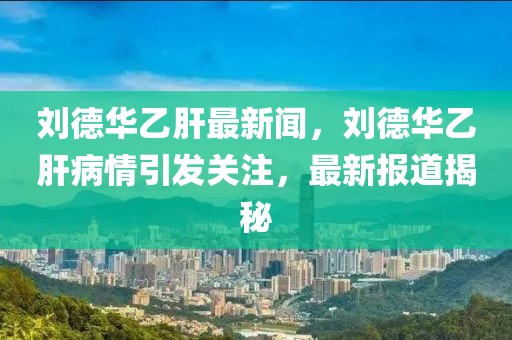 刘德华乙肝最新闻，刘德华乙肝病情引发关注，最新报道揭秘